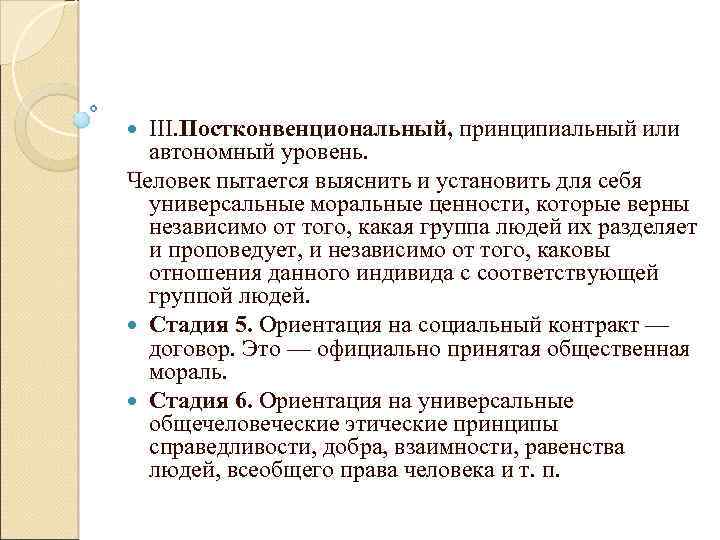 III.Постконвенциональный, принципиальный или автономный уровень.

Человек пытается выяснить и установить для себя универсальные моральные ценности, которые верны независимо от того, какая группа людей их разделяет и проповедует, и независимо от того, каковы отношения данного индивида с соответствующей группой людей.

Стадия 5. Ориентация на социальный контракт — договор. Это — официально принятая общественная мораль.

Стадия 6. Ориентация на универсальные общечеловеческие этические принципы справедливости, добра, взаимности, равенства людей, всеобщего права человека и т. п.